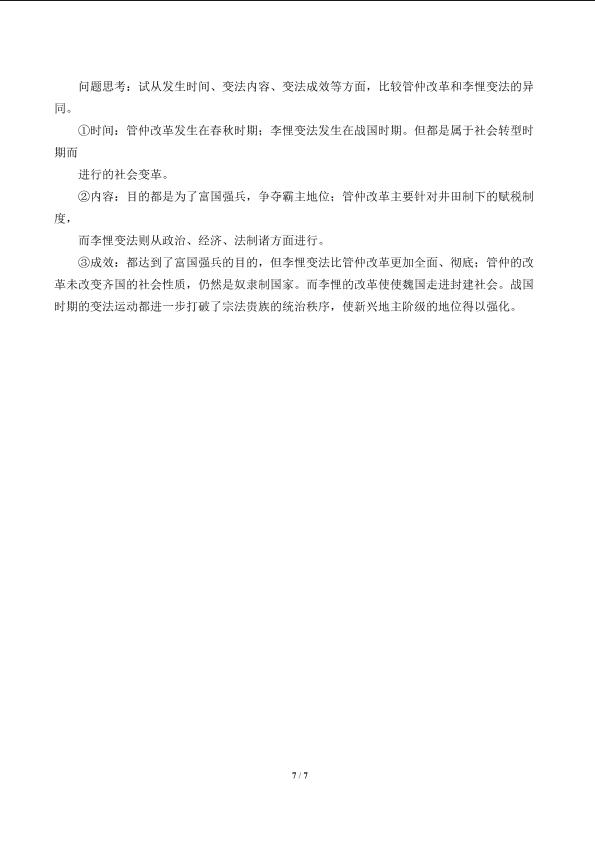 问题思考：试从发生时间、变法内容、变法成效等方面，比较管仲改革和李悝变法的异同。

①时间：管仲改革发生在春秋时期；李悝变法发生在战国时期。但都是属于社会转型时期而

进行的社会变革。

②内容：目的都是为了富国强兵，争夺霸主地位；管仲改革主要针对井田制下的赋税制度，

而李悝变法则从政治、经济、法制诸方面进行。

③成效：都达到了富国强兵的目的，但李悝变法比管仲改革更加全面、彻底；管仲的改革未改变齐国的社会性质，仍然是奴隶制国家。而李悝的改革使使魏国走进封建社会。战国时期的变法运动都进一步打破了宗法贵族的统治秩序，使新兴地主阶级的地位得以强化。

7 / 7